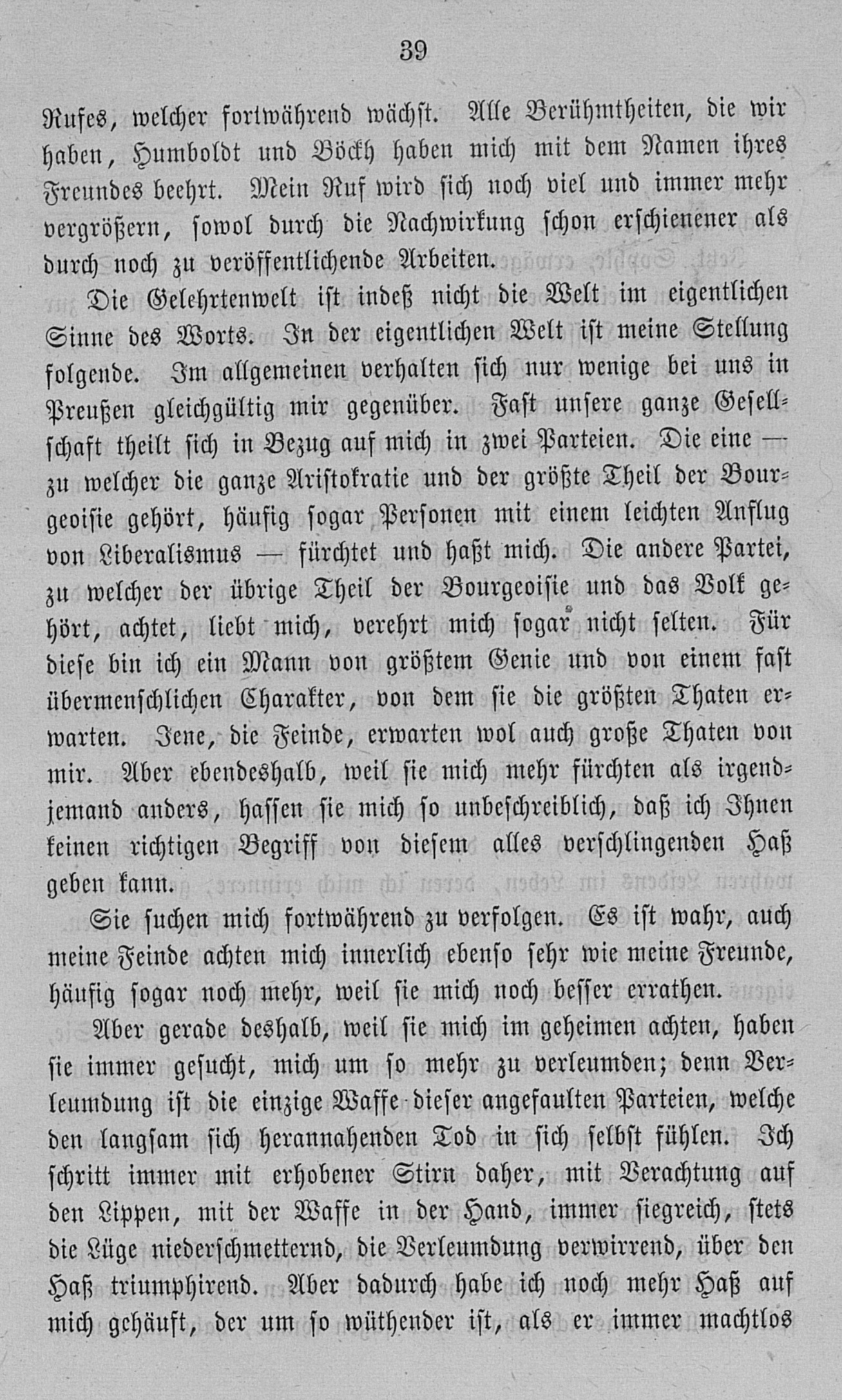 39

Rufes, welcher fortwährend wächst. Alle Berühmtheiten, die wir haben, Humboldt und Böckh haben mich mit dem Namen ihres Freundes beehrt. Mein Ruf wird sich noch viel und immer mehr vergrößern, sowol durch die Nachwirkung schon erschienener als durch noch zu veröffentlichende Arbeiten.

Die Gelehrtenwelt ist indeß nicht die Welt im eigentlichen Sinne des Worts. In der eigentlichen Welt ist meine Stellung folgende. Im allgemeinen verhalten sich nur wenige bei uns in Preußen gleichgültig mir gegenüber. Fast unsere ganze Gesellschaft theilt sich in Bezug auf mich in zwei Parteien. Die eine — zu welcher die ganze Aristokratie und der größte Theil der Bourgeoisie gehört, häufig sogar Personen mit einem leichten Anflug von Liberalismus — fürchtet und haßt mich. Die andere Partei, zu welcher der übrige Theil der Bourgeoisie und das Volk gehört, achtet, liebt mich, verehrt mich sogar nicht selten. Für diese bin ich ein Mann von größtem Genie und von einem fast übermenschlichen Charakter, von dem sie die größten Thaten erwarten. Jene, die Feinde, erwarten wol auch große Thaten von mir. Aber ebendeshalb, weil sie mich mehr fürchten als irgendjemand anders, hassen sie mich so unbeschreiblich, daß ich Ihnen keinen richtigen Begriff von diesem alles verschlingenden Haß geben kann.

Sie suchen mich fortwährend zu verfolgen. Es ist wahr, auch meine Feinde achten mich innerlich ebenso sehr wie meine Freunde, häufig sogar noch mehr, weil sie mich noch besser errathen.

Aber gerade deshalb, weil sie mich im geheimen achten, haben sie immer gesucht, mich um so mehr zu verleumden; denn Verleumdung ist die einzige Waffe dieser angefaulten Parteien, welche den langsam sich herannahenden Tod in sich selbst fühlen. Ich schritt immer mit erhobener Stirn daher, mit Verachtung auf den Lippen, mit der Waffe in der Hand, immer siegreich, stets die Lüge niederschmetternd, die Verleumdung verwirrend, über den Haß triumphirend. Aber dadurch habe ich noch mehr Haß auf mich gehäuft, der um so wüthender ist, als er immer machtlos